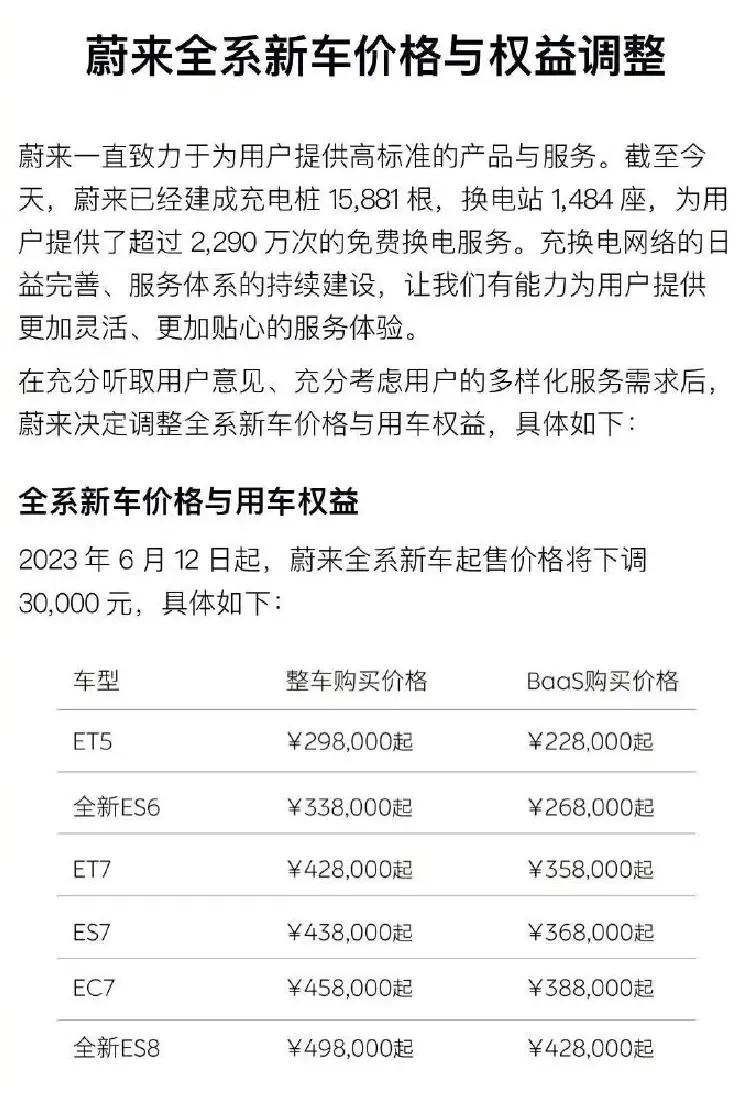 蔚来全系新车价格与权益调整

蔚来一直致力于为用户提供高标准的产品与服务。截至今天，蔚来已经建成充电桩 15,881 根，换电站 1,484 座，为用户提供了超过 2,290 万次的免费换电服务。充换电网络的日益完善、服务体系的持续建设，让我们有能力为用户提供更加灵活、更加贴心的服务体验。

在充分听取用户意见、充分考虑用户的多样化服务需求后，蔚来决定调整全系新车价格与用车权益，具体如下：

全系新车价格与用车权益

2023 年 6 月 12 日起，蔚来全系新车起售价格将下调 30,000 元，具体如下：

| 车型 | 整车购买价格 | BaaS购买价格 |
|---|---|---|
| ET5 | ¥298,000起 | ¥228,000起 |
| 全新ES6 | ¥338,000起 | ¥268,000起 |
| ET7 | ¥428,000起 | ¥358,000起 |
| ES7 | ¥438,000起 | ¥368,000起 |
| EC7 | ¥458,000起 | ¥388,000起 |
| 全新ES8 | ¥498,000起 | ¥428,000起 |